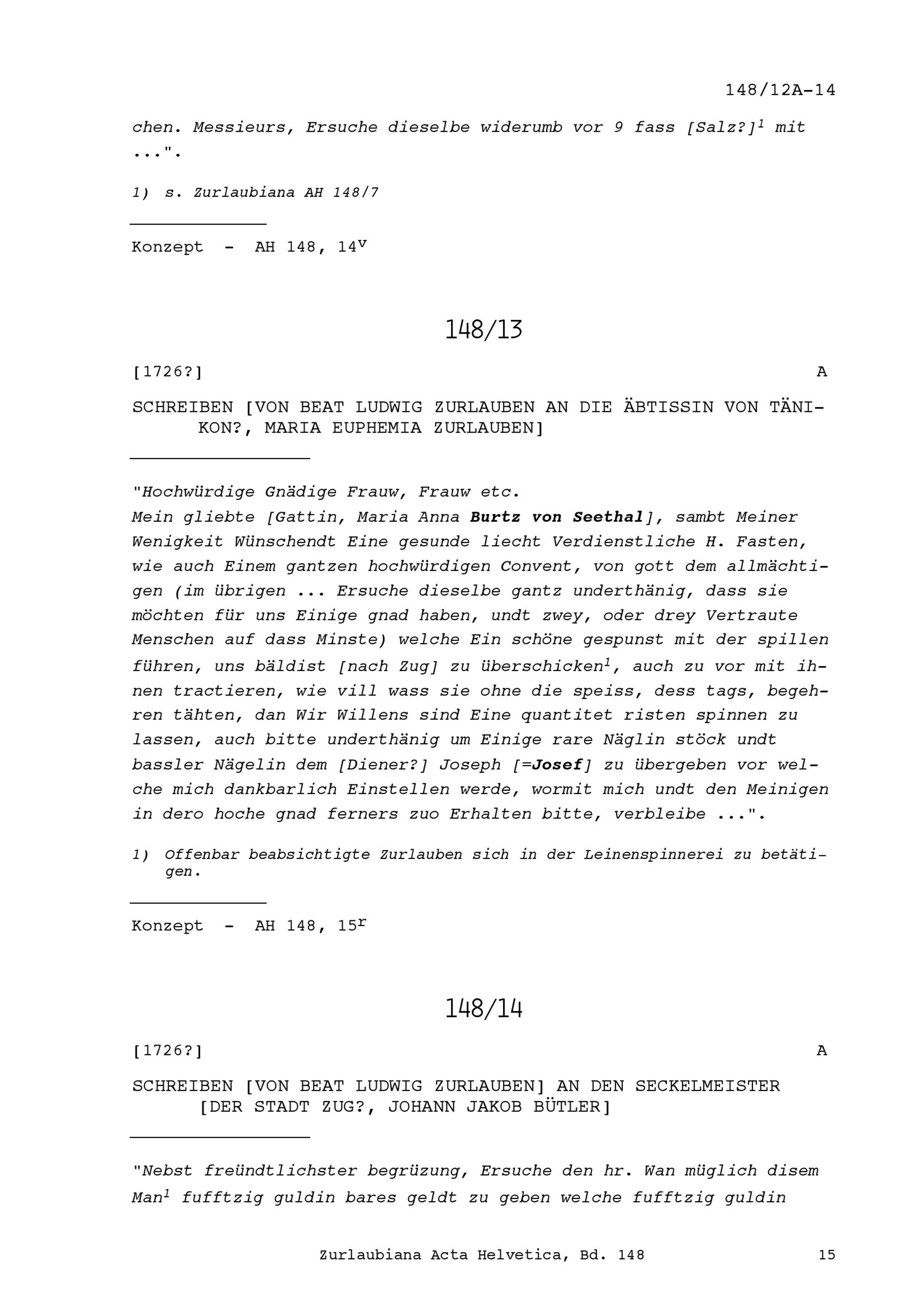 148/12A-14

chen. Messieurs, Ersuche dieselbe widerumb vor 9 fass [Salz?]$^{1}$ mit ...".

1) s. Zurlaubiana AH 148/7

Konzept - AH 148, 14$^{v}$

148/13

[1726?] A

SCHREIBEN [VON BEAT LUDWIG ZURLAUBEN AN DIE ÄBTISSIN VON TÄNIKON?, MARIA EUPHEMIA ZURLAUBEN]

"Hochwürdige Gnädige Frauw, Frauw etc.
Mein gliebte [Gattin, Maria Anna Burtz von Seethal], sambt Meiner Wenigkeit Wünschendt Eine gesunde liecht Verdienstliche H. Fasten, wie auch Einem gantzen hochwürdigen Convent, von gott dem allmächtigen (im übrigen ... Ersuche dieselbe gantz underthänig, dass sie möchten für uns Einige gnad haben, undt zwey, oder drey Vertraute Menschen auf dass Minste) welche Ein schöne gespunst mit der spillen führen, uns bäldist [nach Zug] zu überschicken$^{1}$, auch zu vor mit ihnen tractieren, wie vill wass sie ohne die speiss, dess tags, begehren tähten, dan Wir Willens sind Eine quantitet risten spinnen zu lassen, auch bitte underthänig um Einige rare Näglin stöck undt bassler Nägelin dem [Diener?] Joseph [=Josef] zu übergeben vor welche mich dankbarlich Einstellen werde, wormit mich undt den Meinigen in dero hoche gnad ferners zuo Erhalten bitte, verbleibe ...".

1) Offenbar beabsichtigte Zurlauben sich in der Leinenspinnerei zu betätigen.

Konzept - AH 148, 15$^{r}$

148/14

[1726?] A

SCHREIBEN [VON BEAT LUDWIG ZURLAUBEN] AN DEN SECKELMEISTER [DER STADT ZUG?, JOHANN JAKOB BÜTLER]

"Nebst freündtlichster begrüzung, Ersuche den hr. Wan müglich disem Man$^{1}$ fufftzig guldin bares geldt zu geben welche fufftzig guldin

Zurlaubiana Acta Helvetica, Bd. 148 15